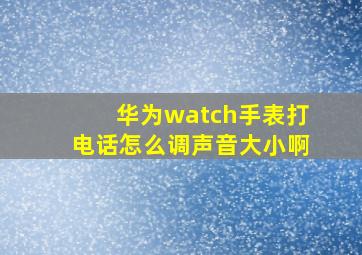 华为watch手表打电话怎么调声音大小啊